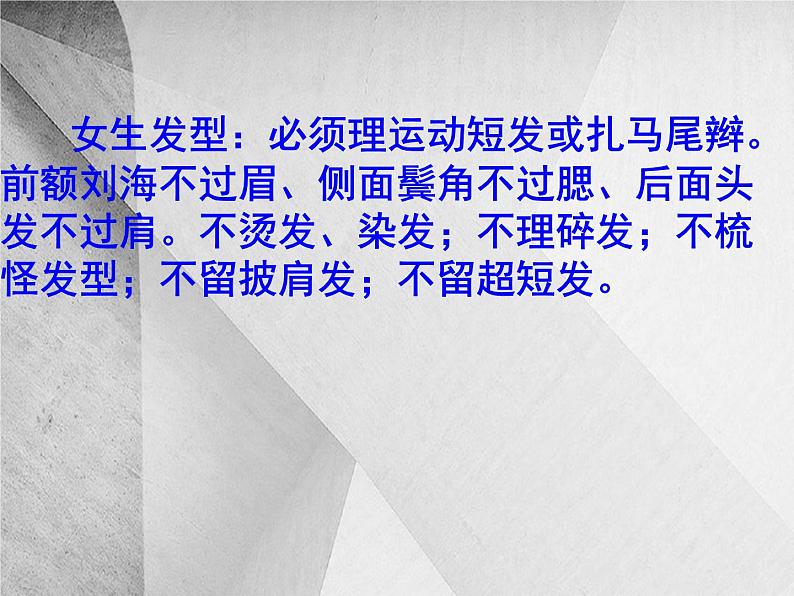 女生发型：必须理运动短发或扎马尾辫。前额刘海不过眉、侧面鬓角不过腮、后面头发不过肩。不烫发、染发；不理碎发；不梳怪发型；不留披肩发；不留超短发。